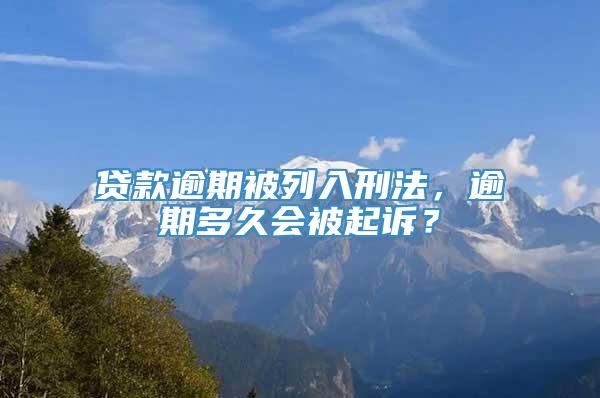 贷款逾期被列入刑法，逾期多久会被起诉？